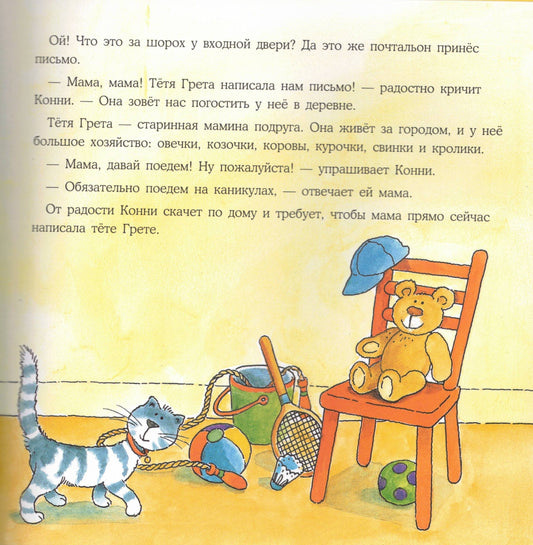 Ой! Что это за шорох у входной двери? Да это же почтальон принёс письмо.

— Мама, мама! Тётя Грета написала нам письмо! — радостно кричит Конни. — Она зовёт нас погостить у неё в деревне.

Тётя Грета — старинная мамина подруга. Она живёт за городом, и у неё большое хозяйство: овечки, козочки, коровы, курочки, свинки и кролики.

— Мама, давай поедем! Ну пожалуйста! — упрашивает Конни.

— Обязательно поедем на каникулах, — отвечает ей мама.

От радости Конни скачет по дому и требует, чтобы мама прямо сейчас написала тёте Грете.